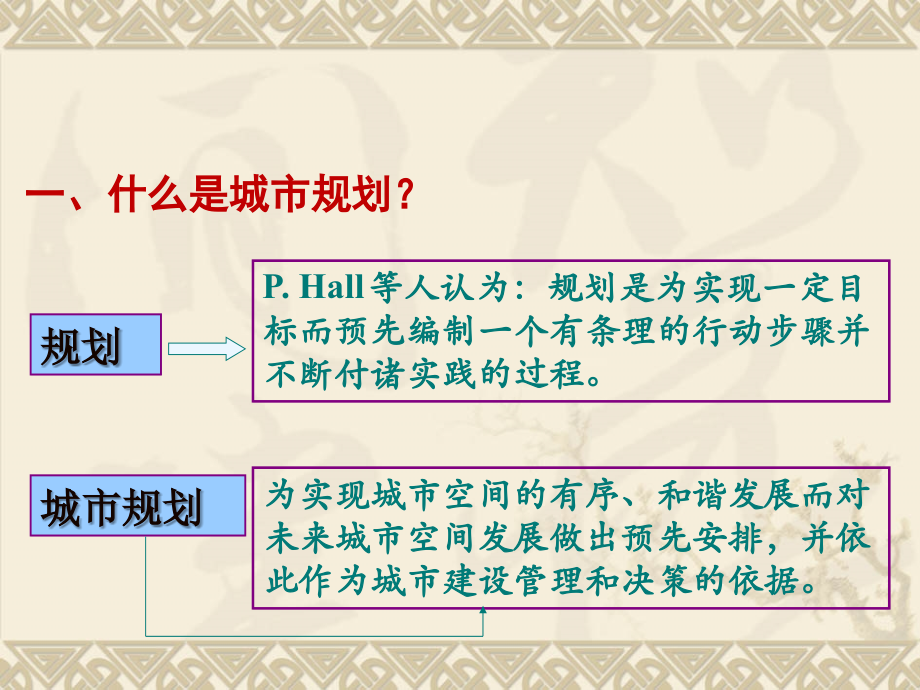 一、什么是城市规划？

规划

P. Hall 等人认为：规划是为实现一定目标而预先编制一个有条理的行动步骤并不断付诸实践的过程。

城市规划

为实现城市空间的有序、和谐发展而对未来城市空间发展做出预先安排，并依此作为城市建设管理和决策的依据。